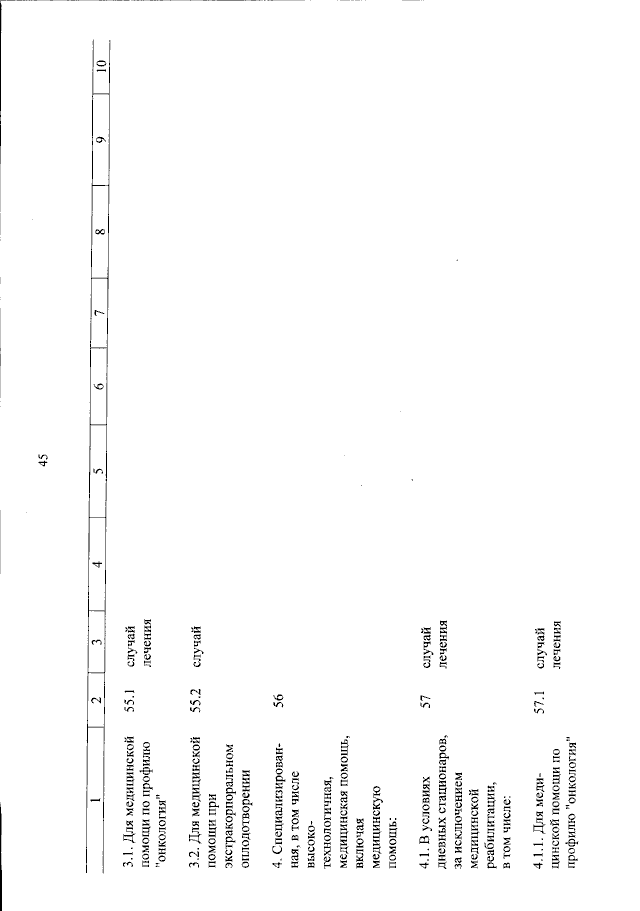 45

| 1 | 2 | 3 | 4 | 5 | 6 | 7 | 8 | 9 | 10 |
|---|---|---|---|---|---|---|---|---|---|
| 3.1. Для медицинской помощи по профилю "онкология" | 55.1 | случай лечения | | | | | | | |
| 3.2. Для медицинской помощи при экстракорпоральном оплодотворении | 55.2 | случай | | | | | | | |
| 4. Специализированная, в том числе высокотехнологичная, медицинская помощь, включая медицинскую помощь: | 56 | | | | | | | | |
| 4.1. В условиях дневных стационаров, за исключением медицинской реабилитации, в том числе: | 57 | случай лечения | | | | | | | |
| 4.1.1. Для медицинской помощи по профилю "онкология" | 57.1 | случай лечения | | | | | | | |